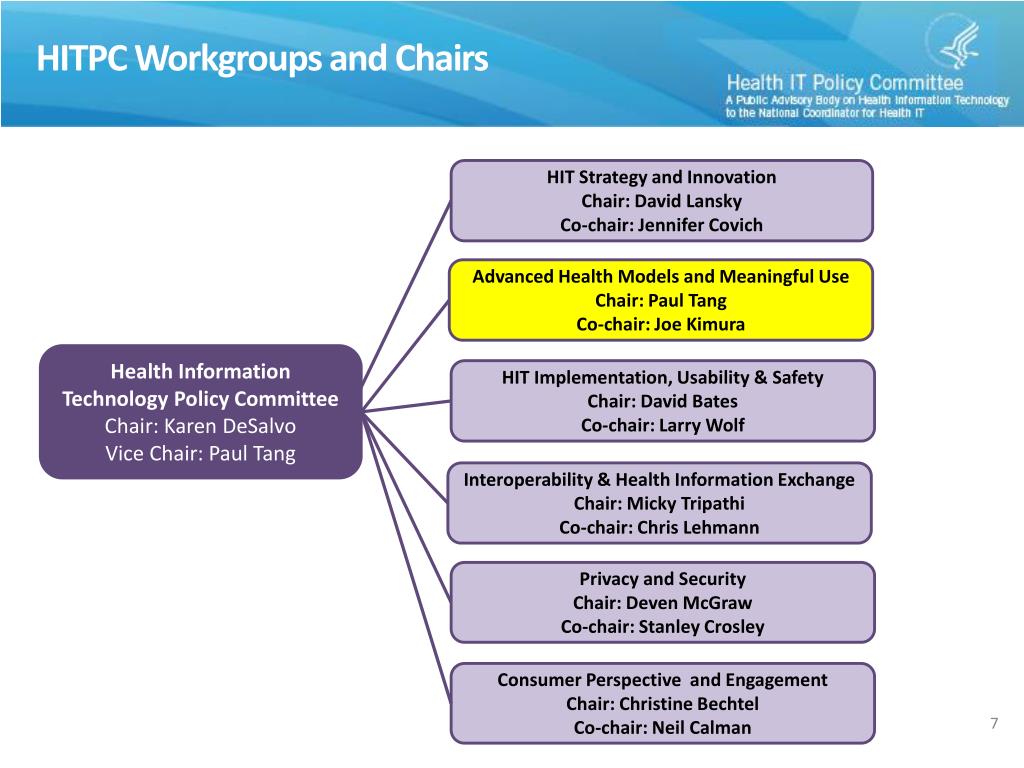 HITPC Workgroups and Chairs

Health IT Policy Committee
A Public Advisory Body on Health Information Technology to the National Coordinator for Health IT

Health Information Technology Policy Committee
Chair: Karen DeSalvo
Vice Chair: Paul Tang

HIT Strategy and Innovation
Chair: David Lansky
Co-chair: Jennifer Covich

Advanced Health Models and Meaningful Use
Chair: Paul Tang
Co-chair: Joe Kimura

HIT Implementation, Usability & Safety
Chair: David Bates
Co-chair: Larry Wolf

Interoperability & Health Information Exchange
Chair: Micky Tripathi
Co-chair: Chris Lehmann

Privacy and Security
Chair: Deven McGraw
Co-chair: Stanley Crosley

Consumer Perspective and Engagement
Chair: Christine Bechtel
Co-chair: Neil Calman

7